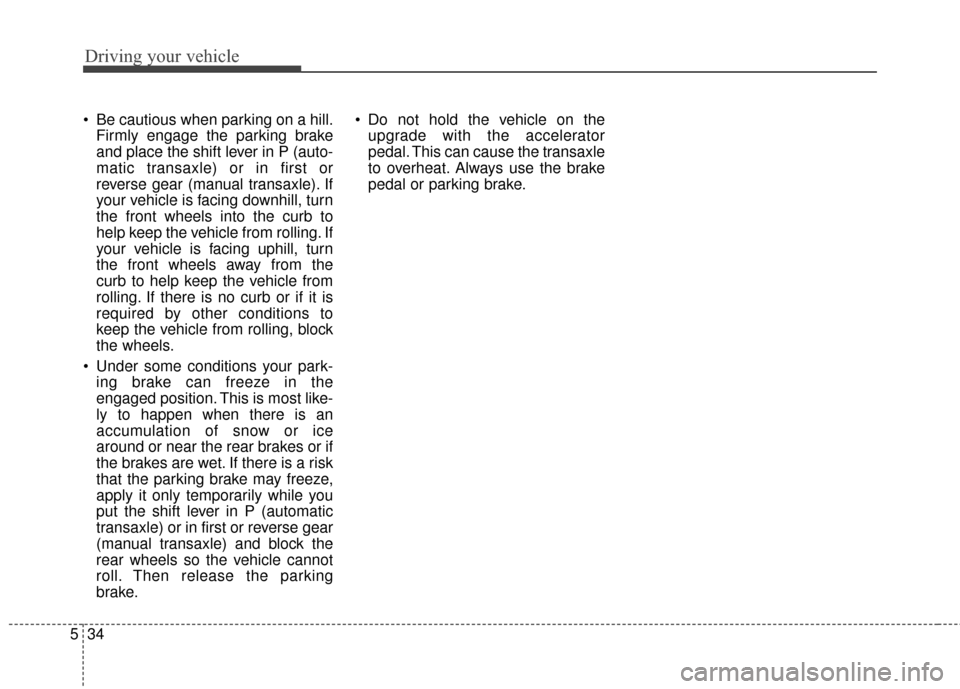 Driving your vehicle

• Be cautious when parking on a hill. Firmly engage the parking brake and place the shift lever in P (automatic transaxle) or in first or reverse gear (manual transaxle). If your vehicle is facing downhill, turn the front wheels into the curb to help keep the vehicle from rolling. If your vehicle is facing uphill, turn the front wheels away from the curb to help keep the vehicle from rolling. If there is no curb or if it is required by other conditions to keep the vehicle from rolling, block the wheels.

• Under some conditions your parking brake can freeze in the engaged position. This is most likely to happen when there is an accumulation of snow or ice around or near the rear brakes or if the brakes are wet. If there is a risk that the parking brake may freeze, apply it only temporarily while you put the shift lever in P (automatic transaxle) or in first or reverse gear (manual transaxle) and block the rear wheels so the vehicle cannot roll. Then release the parking brake.

• Do not hold the vehicle on the upgrade with the accelerator pedal. This can cause the transaxle to overheat. Always use the brake pedal or parking brake.

5 34

carmanualsonline.info